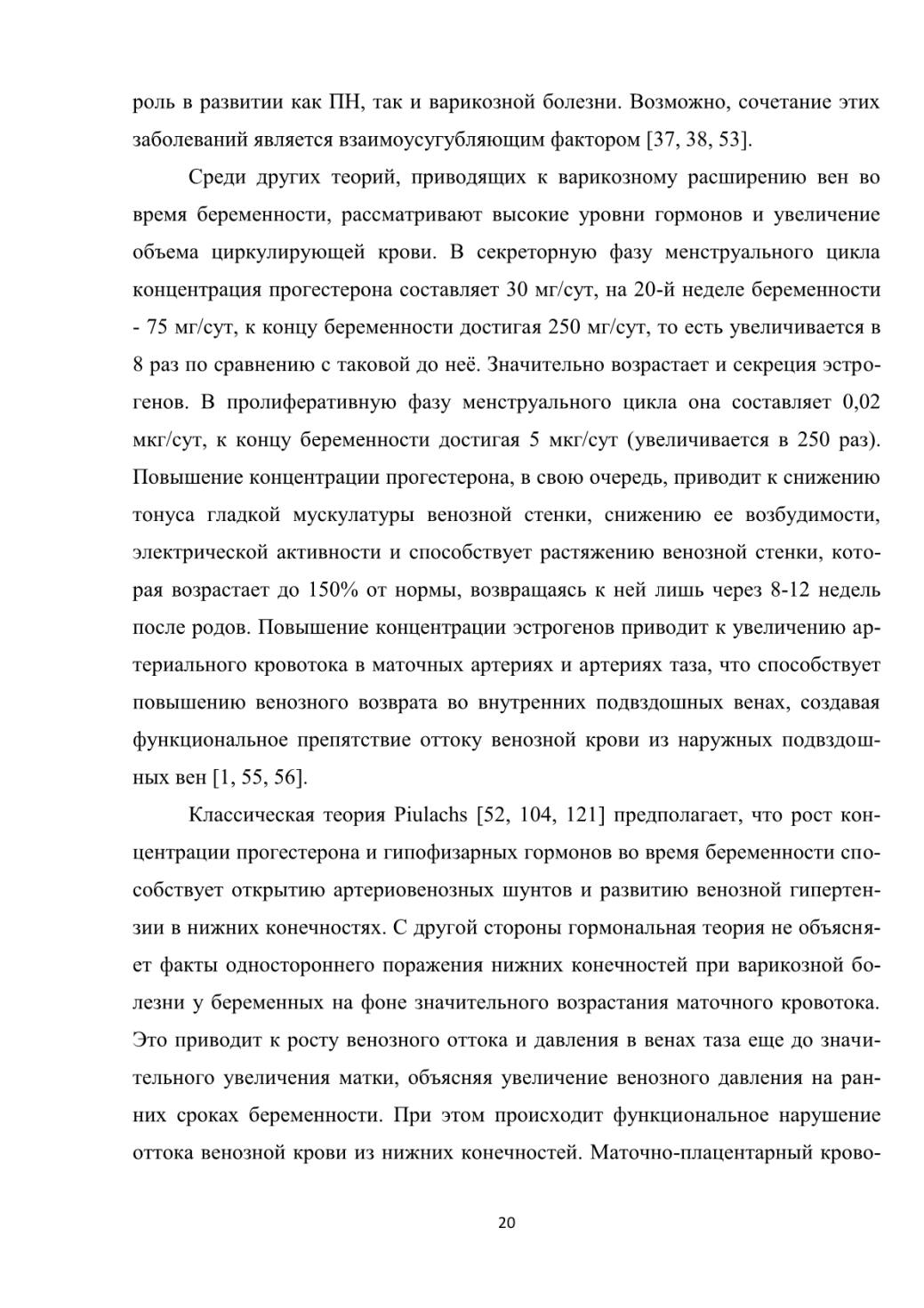 роль в развитии как ПН, так и варикозной болезни. Возможно, сочетание этих заболеваний является взаимоусугубляющим фактором [37, 38, 53].

Среди других теорий, приводящих к варикозному расширению вен во время беременности, рассматривают высокие уровни гормонов и увеличение объема циркулирующей крови. В секреторную фазу менструального цикла концентрация прогестерона составляет 30 мг/сут, на 20-й неделе беременности - 75 мг/сут, к концу беременности достигая 250 мг/сут, то есть увеличивается в 8 раз по сравнению с таковой до неё. Значительно возрастает и секреция эстрогенов. В пролиферативную фазу менструального цикла она составляет 0,02 мкг/сут, к концу беременности достигая 5 мкг/сут (увеличивается в 250 раз). Повышение концентрации прогестерона, в свою очередь, приводит к снижению тонуса гладкой мускулатуры венозной стенки, снижению ее возбудимости, электрической активности и способствует растяжению венозной стенки, которая возрастает до 150% от нормы, возвращаясь к ней лишь через 8-12 недель после родов. Повышение концентрации эстрогенов приводит к увеличению артериального кровотока в маточных артериях и артериях таза, что способствует повышению венозного возврата во внутренних подвздошных венах, создавая функциональное препятствие оттоку венозной крови из наружных подвздошных вен [1, 55, 56].

Классическая теория Piulachs [52, 104, 121] предполагает, что рост концентрации прогестерона и гипофизарных гормонов во время беременности способствует открытию артериовенозных шунтов и развитию венозной гипертензии в нижних конечностях. С другой стороны гормональная теория не объясняет факты одностороннего поражения нижних конечностей при варикозной болезни у беременных на фоне значительного возрастания маточного кровотока. Это приводит к росту венозного оттока и давления в венах таза еще до значительного увеличения матки, объясняя увеличение венозного давления на ранних сроках беременности. При этом происходит функциональное нарушение оттока венозной крови из нижних конечностей. Маточно-плацентарный крово-

20